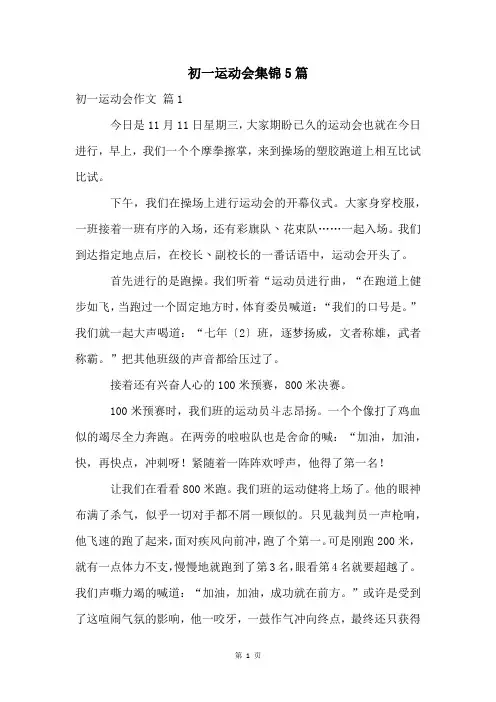 初一运动会集锦5篇

初一运动会作文 篇1

今日是11月11日星期三，大家期盼已久的运动会也就在今日进行，早上，我们一个个摩拳擦掌，来到操场的塑胶跑道上相互比试比试。

下午，我们在操场上进行运动会的开幕仪式。大家身穿校服，一班接着一班有序的入场，还有彩旗队、花束队……一起入场。我们到达指定地点后，在校长、副校长的一番话语中，运动会开头了。

首先进行的是跑操。我们听着“运动员进行曲，“在跑道上健步如飞，当跑过一个固定地方时，体育委员喊道：“我们的口号是。”我们就一起大声喝道：“七年〔2〕班，逐梦扬威，文者称雄，武者称霸。”把其他班级的声音都给压过了。

接着还有兴奋人心的100米预赛，800米决赛。

100米预赛时，我们班的运动员斗志昂扬。一个个像打了鸡血似的竭尽全力奔跑。在两旁的啦啦队也是舍命的喊：“加油，加油，快，再快点，冲刺呀！紧随着一阵阵欢呼声，他得了第一名！

让我们在看看800米跑。我们班的运动健将上场了。他的眼神布满了杀气，似乎一切对手都不屑一顾似的。只见裁判员一声枪响，他飞速的跑了起来，面对疾风向前冲，跑了个第一。可是刚跑200米，就有一点体力不支，慢慢地就跑到了第3名，眼看第4名就要超越了。我们声嘶力竭的喊道：“加油，加油，成功就在前方。”或许是受到了这喧闹气氛的影响，他一咬牙，一鼓作气冲向终点，最终还只获得

第 1 页